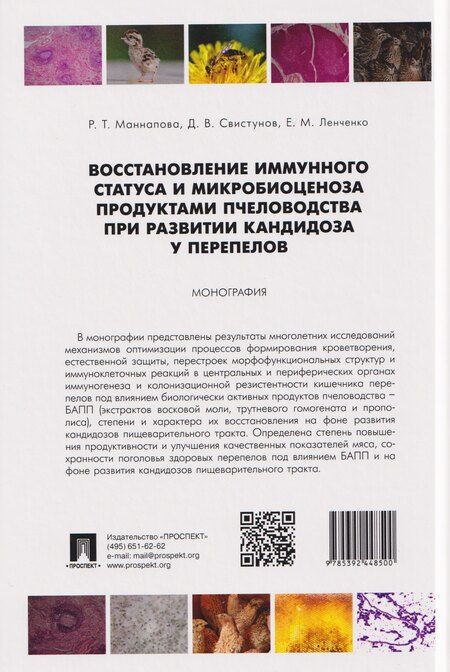 Р. Т. Маннапова, Д. В. Свистунов, Е. М. Ленченко

ВОССТАНОВЛЕНИЕ ИММУННОГО СТАТУСА И МИКРОБИОЦЕНОЗА ПРОДУКТАМИ ПЧЕЛОВОДСТВА ПРИ РАЗВИТИИ КАНДИДОЗА У ПЕРЕПЕЛОВ

МОНОГРАФИЯ

В монографии представлены результаты многолетних исследований механизмов оптимизации процессов формирования кроветворения, естественной защиты, перестроек морфофункциональных структур и иммуноклеточных реакций в центральных и периферических органах иммуногенеза и колонизационной резистентности кишечника перепелов под влиянием биологически активных продуктов пчеловодства – БАПП (экстрактов восковой моли, трутневого гомогената и прополиса), степени и характера их восстановления на фоне развития кандидозов пищеварительного тракта. Определена степень повышения продуктивности и улучшения качественных показателей мяса, сохранности поголовья здоровых перепелов под влиянием БАПП и на фоне развития кандидозов пищеварительного тракта.

ПРОСПЕКТ

Издательство «ПРОСПЕКТ»
(495) 651-62-62
e-mail: mail@prospekt.org
www.prospekt.org

9 785392 448500